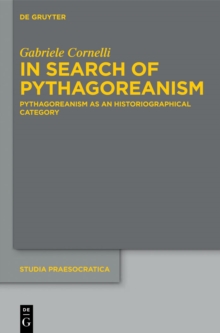 DE GRUYTER

Gabriele Cornelli

IN SEARCH OF PYTHAGOREANISM

PYTHAGOREANISM AS AN HISTORIOGRAPHICAL CATEGORY

STUDIA PRAESOCRATICA

DE
G